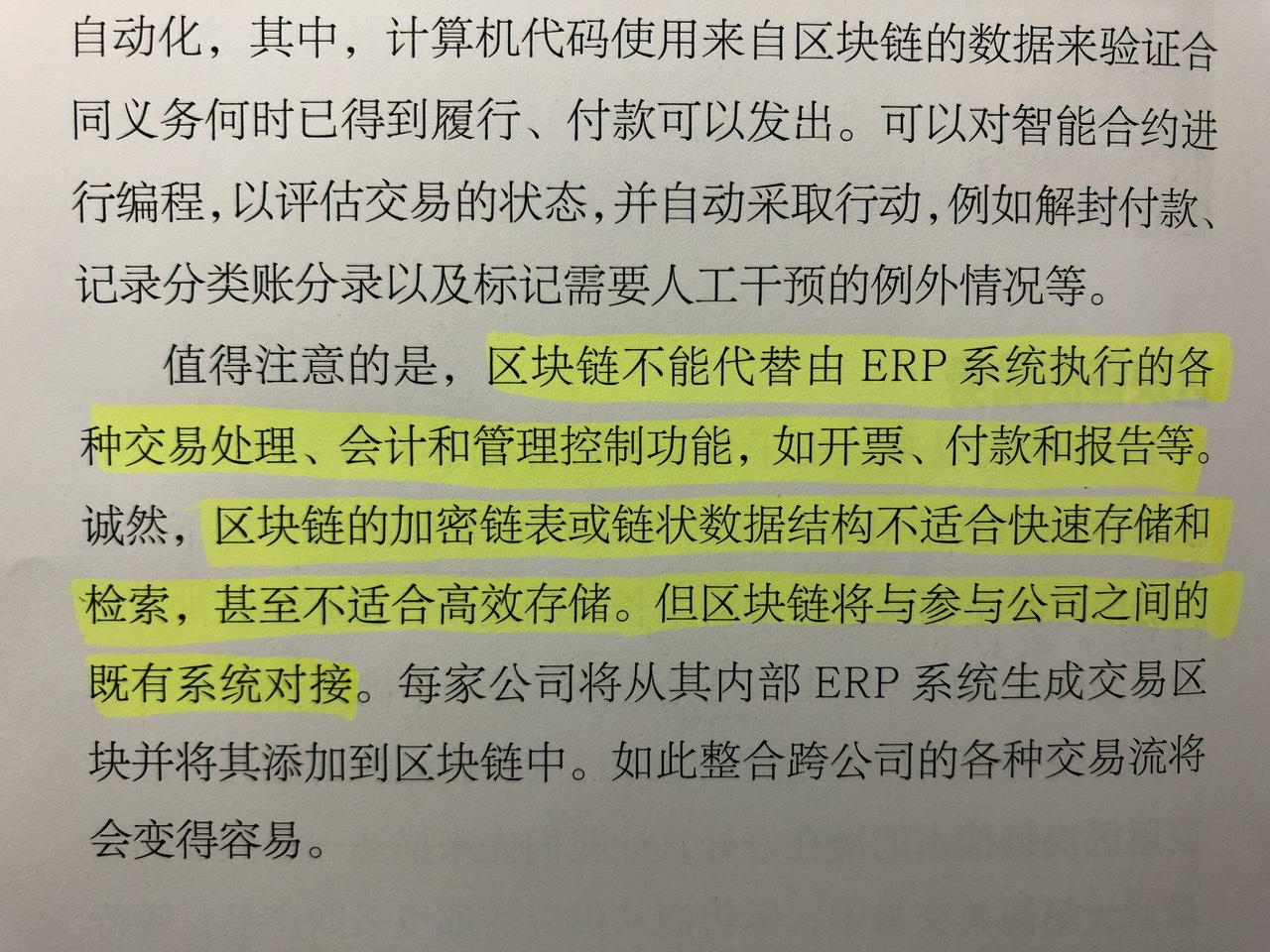 自动化，其中，计算机代码使用来自区块链的数据来验证合同义务何时已得到履行、付款可以发出。可以对智能合约进行编程，以评估交易的状态，并自动采取行动，例如解封付款、记录分类账分录以及标记需要人工干预的例外情况等。

值得注意的是，区块链不能代替由ERP系统执行的各种交易处理、会计和管理控制功能，如开票、付款和报告等。诚然，区块链的加密链表或链状数据结构不适合快速存储和检索，甚至不适合高效存储。但区块链将与参与公司之间的既有系统对接。每家公司将从其内部ERP系统生成交易区块并将其添加到区块链中。如此整合跨公司的各种交易流将会变得容易。